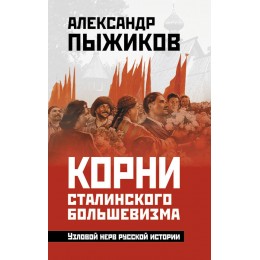 АЛЕКСАНДР ПЫЖИКОВ

КОРНИ СТАЛИНСКОГО БОЛЬШЕВИЗМА

Узловой нерв русской истории